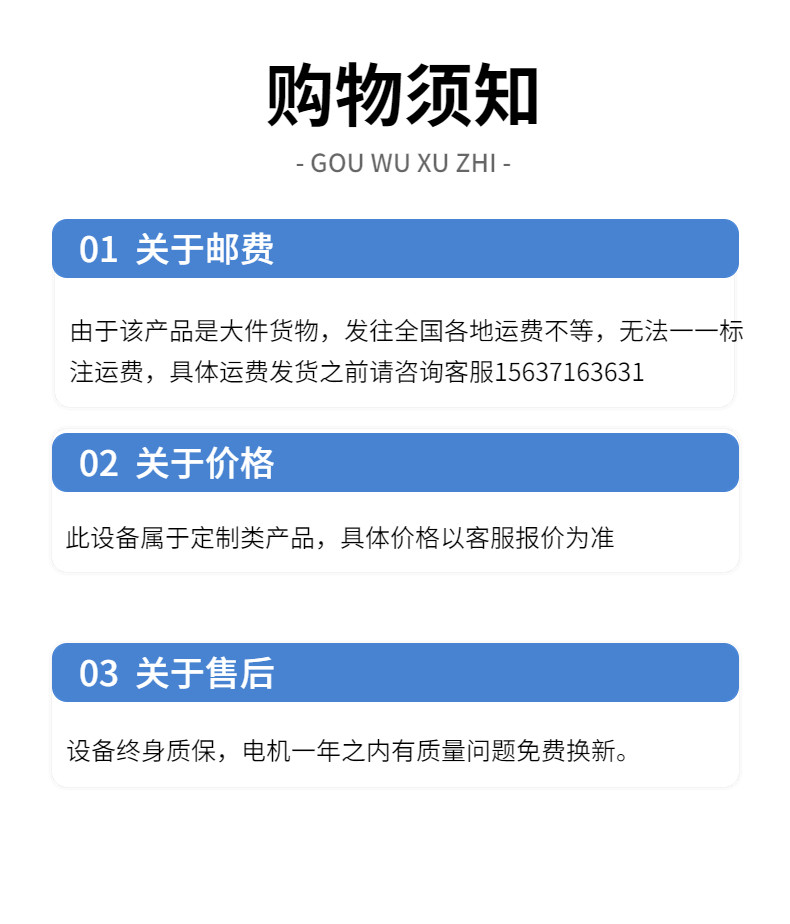 购物须知

- GOU WU XU ZHI -

01 关于邮费

由于该产品是大件货物，发往全国各地运费不等，无法一一标注运费，具体运费发货之前请咨询客服15637163631

02 关于价格

此设备属于定制类产品，具体价格以客服报价为准

03 关于售后

设备终身质保，电机一年之内有质量问题免费换新。